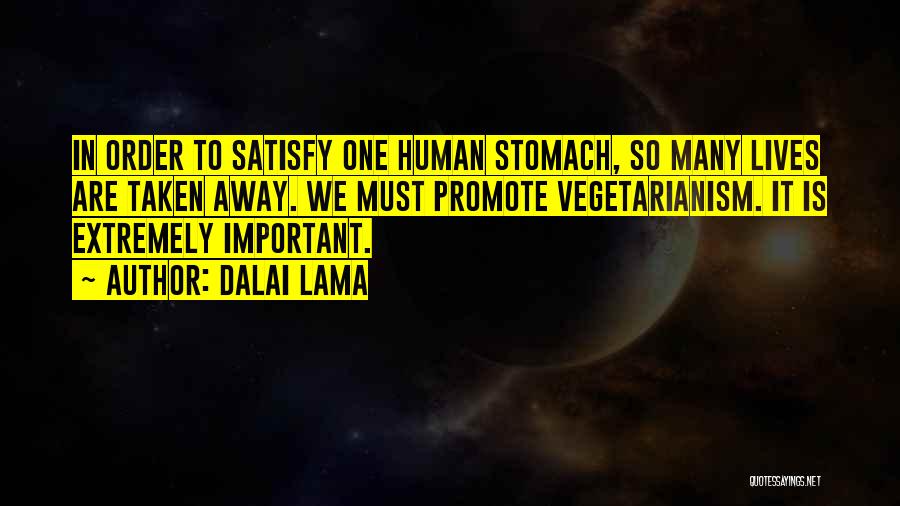 IN ORDER TO SATISFY ONE HUMAN STOMACH, SO MANY LIVES ARE TAKEN AWAY. WE MUST PROMOTE VEGETARIANISM. IT IS EXTREMELY IMPORTANT.

~ AUTHOR: DALAI LAMA

QUOTESSAYINGS.NET